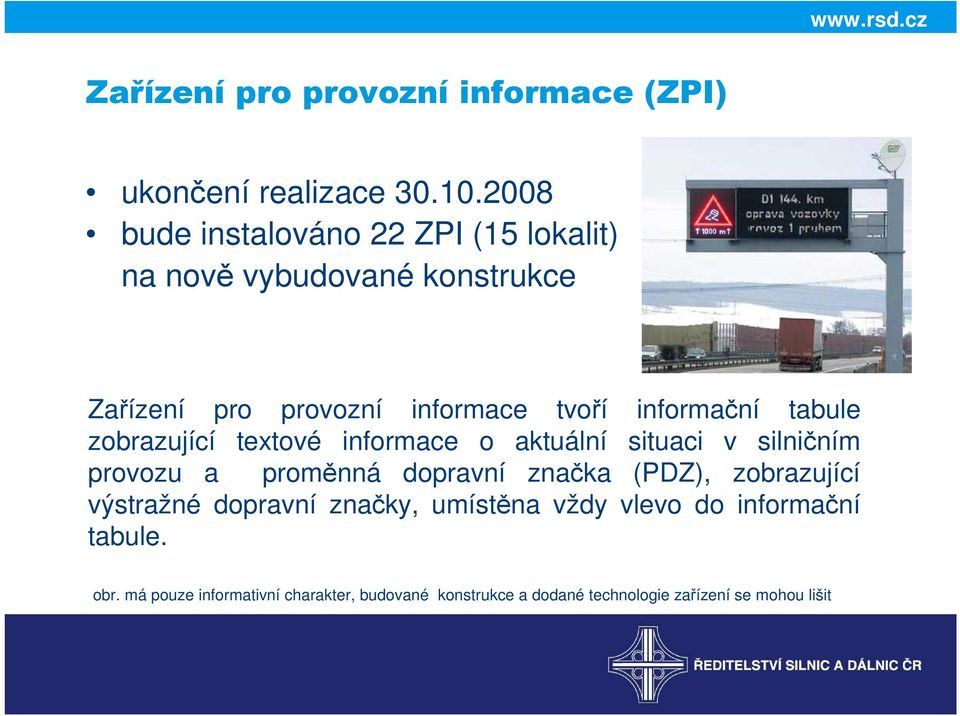 www.rsd.cz

Zařízení pro provozní informace (ZPI)

• ukončení realizace 30.10.2008
• bude instalováno 22 ZPI (15 lokalit) na nově vybudované konstrukce

1000 m

D1 144. km
oprava vozovky
provoz 1 pruhem

Zařízení pro provozní informace tvoří informační tabule zobrazující textové informace o aktuální situaci v silničním provozu a proměnná dopravní značka (PDZ), zobrazující výstražné dopravní značky, umístěna vždy vlevo do informační tabule.

obr. má pouze informativní charakter, budované konstrukce a dodané technologie zařízení se mohou lišit

ŘEDITELSTVÍ SILNIC A DÁLNIC ČR